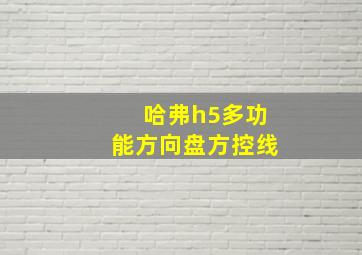 哈弗h5多功能方向盘方控线